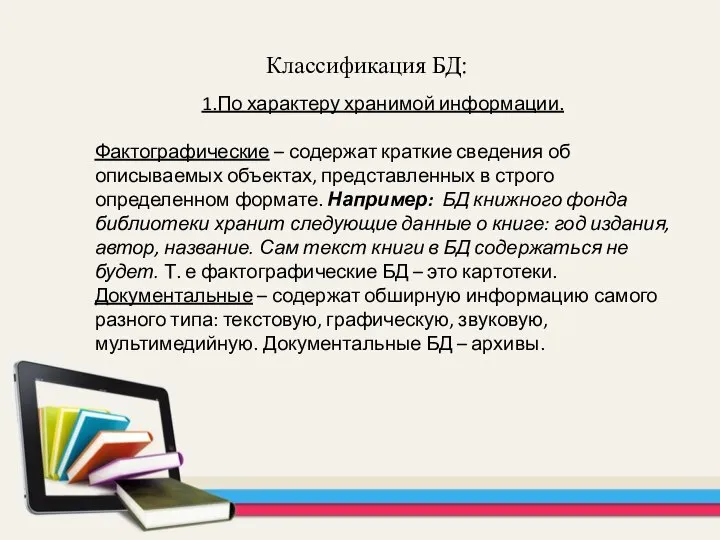 Классификация БД:

1.По характеру хранимой информации.

Фактографические – содержат краткие сведения об описываемых объектах, представленных в строго определенном формате. Например: БД книжного фонда библиотеки хранит следующие данные о книге: год издания, автор, название. Сам текст книги в БД содержаться не будет. Т. е фактографические БД – это картотеки.
Документальные – содержат обширную информацию самого разного типа: текстовую, графическую, звуковую, мультимедийную. Документальные БД – архивы.